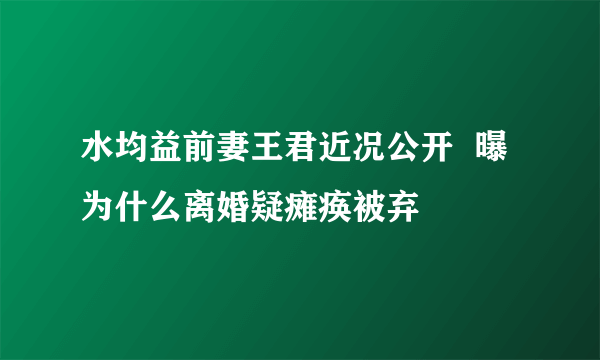 水均益前妻王君近况公开 曝为什么离婚疑瘫痪被弃